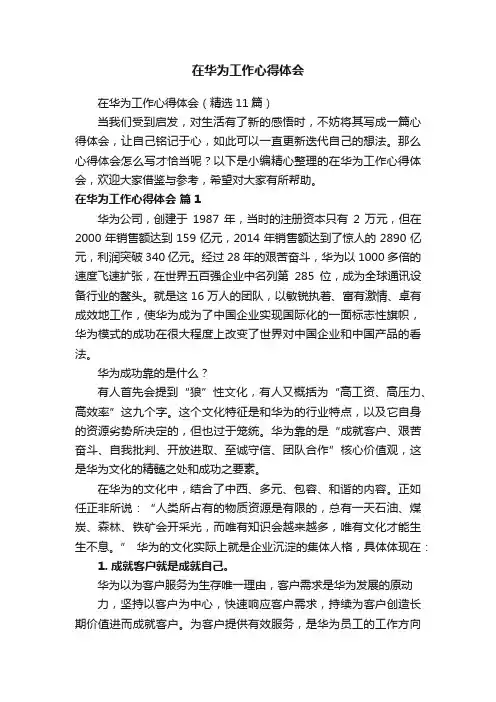 在华为工作心得体会

在华为工作心得体会（精选 11 篇）

当我们受到启发，对生活有了新的感悟时，不妨将其写成一篇心得体会，让自己铭记于心，如此可以一直更新迭代自己的想法。那么心得体会怎么写才恰当呢？以下是小编精心整理的在华为工作心得体会，欢迎大家借鉴与参考，希望对大家有所帮助。

在华为工作心得体会 篇 1

华为公司，创建于 1987 年，当时的注册资本只有 2 万元，但在 2000 年销售额达到 159 亿元，2014 年销售额达到了惊人的 2890 亿元，利润突破 340 亿元。经过 28 年的艰苦奋斗，华为以 1000 多倍的速度飞速扩张，在世界五百强企业中名列第 285 位，成为全球通讯设备行业的鳌头。就是这 16 万人的团队，以敏锐执着、富有激情、卓有成效地工作，使华为成为了中国企业实现国际化的一面标志性旗帜，华为模式的成功在很大程度上改变了世界对中国企业和中国产品的看法。

华为成功靠的是什么？

有人首先会提到“狼”性文化，有人又概括为“高工资、高压力、高效率”这九个字。这个文化特征是和华为的行业特点，以及它自身的资源劣势所决定的，但也过于笼统。华为靠的是“成就客户、艰苦奋斗、自我批判、开放进取、至诚守信、团队合作”核心价值观，这是华为文化的精髓之处和成功之要素。

在华为的文化中，结合了中西、多元、包容、和谐的内容。正如任正非所说：“人类所占有的物质资源是有限的，总有一天石油、煤炭、森林、铁矿会开采光，而唯有知识会越来越多，唯有文化才能生生不息。” 华为的文化实际上就是企业沉淀的集体人格，具体体现在：

1. 成就客户就是成就自己。

华为以为客户服务为生存唯一理由，客户需求是华为发展的原动力，坚持以客户为中心，快速响应客户需求，持续为客户创造长期价值进而成就客户。为客户提供有效服务，是华为员工的工作方向